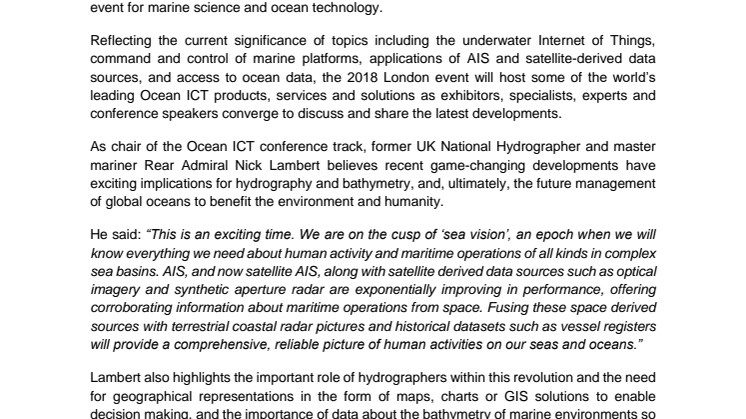 event for marine science and ocean technology.

Reflecting the current significance of topics including the underwater Internet of Things, command and control of marine platforms, applications of AIS and satellite-derived data sources, and access to ocean data, the 2018 London event will host some of the world's leading Ocean ICT products, services and solutions as exhibitors, specialists, experts and conference speakers converge to discuss and share the latest developments.

As chair of the Ocean ICT conference track, former UK National Hydrographer and master mariner Rear Admiral Nick Lambert believes recent game-changing developments have exciting implications for hydrography and bathymetry, and, ultimately, the future management of global oceans to benefit the environment and humanity.

He said: "This is an exciting time. We are on the cusp of 'sea vision', an epoch when we will know everything we need about human activity and maritime operations of all kinds in complex sea basins. AIS, and now satellite AIS, along with satellite derived data sources such as optical imagery and synthetic aperture radar are exponentially improving in performance, offering corroborating information about maritime operations from space. Fusing these space derived sources with terrestrial coastal radar pictures and historical datasets such as vessel registers will provide a comprehensive, reliable picture of human activities on our seas and oceans."

Lambert also highlights the important role of hydrographers within this revolution and the need for geographical representations in the form of maps, charts or GIS solutions to enable decision making, and the importance of data about the bathymetry of marine environments so